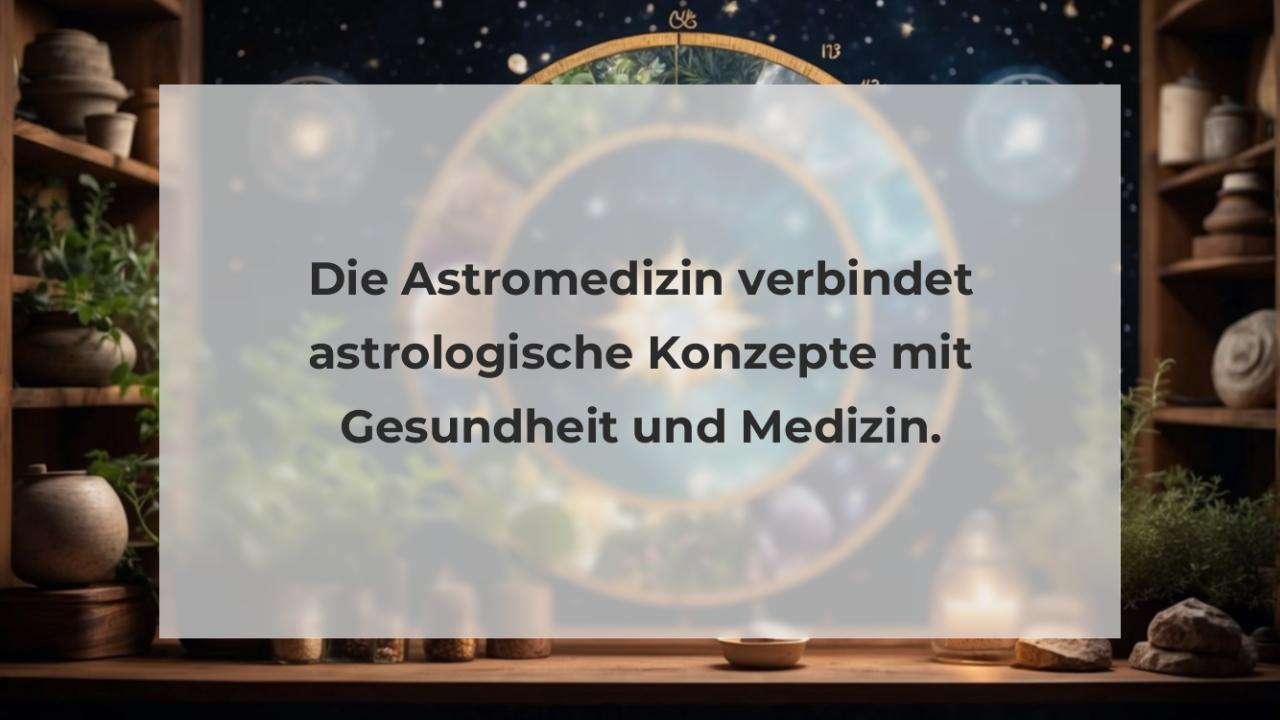 Die Astromedizin verbindet astrologische Konzepte mit Gesundheit und Medizin.